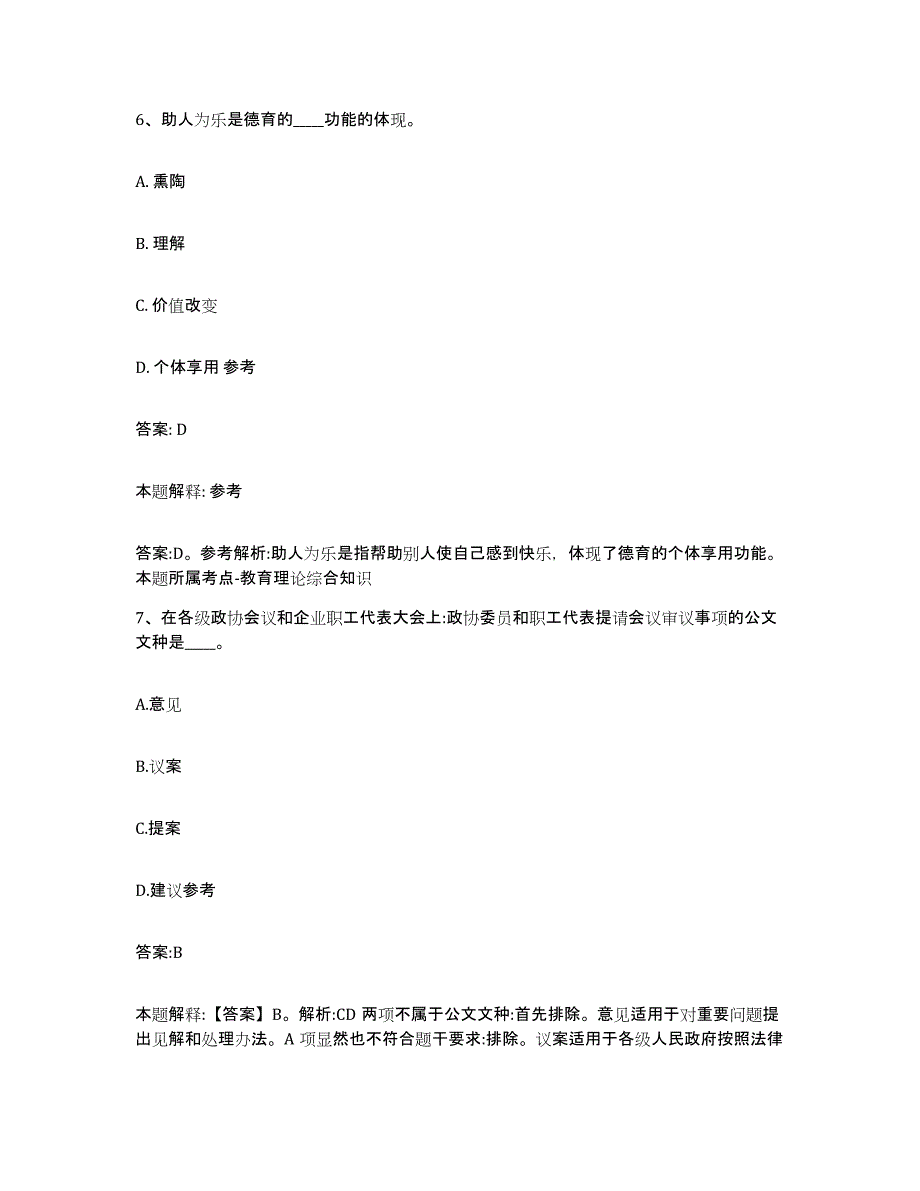 6、助人为乐是德育的____功能的体现。

A. 熏陶

B. 理解

C. 价值改变

D. 个体享用 参考

答案: D

本题解释: 参考

答案:D。参考解析:助人为乐是指帮助别人使自己感到快乐，体现了德育的个体享用功能。本题所属考点-教育理论综合知识

7、在各级政协会议和企业职工代表大会上:政协委员和职工代表提请会议审议事项的公文文种是____。

A.意见

B.议案

C.提案

D.建议参考

答案:B

本题解释:【答案】B。解析:CD 两项不属于公文文种:首先排除。意见适用于对重要问题提出见解和处理办法。A 项显然也不符合题干要求:排除。议案适用于各级人民政府按照法律